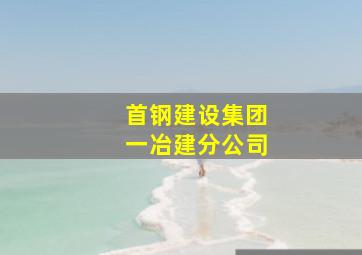 首钢建设集团
一冶建分公司